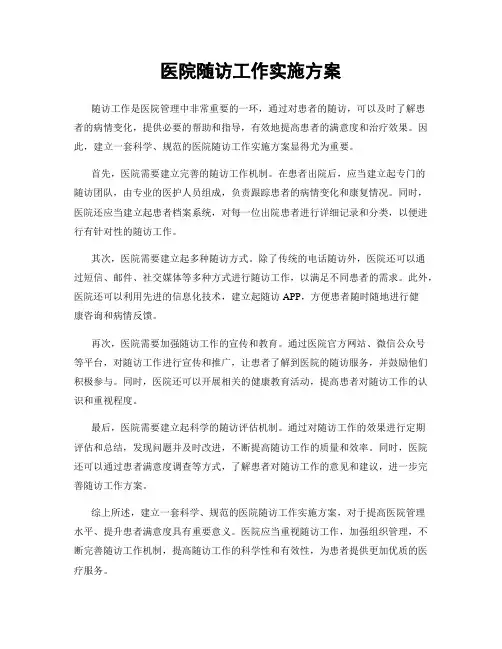 医院随访工作实施方案

随访工作是医院管理中非常重要的一环，通过对患者的随访，可以及时了解患者的病情变化，提供必要的帮助和指导，有效地提高患者的满意度和治疗效果。因此，建立一套科学、规范的医院随访工作实施方案显得尤为重要。

首先，医院需要建立完善的随访工作机制。在患者出院后，应当建立起专门的随访团队，由专业的医护人员组成，负责跟踪患者的病情变化和康复情况。同时，医院还应当建立起患者档案系统，对每一位出院患者进行详细记录和分类，以便进行有针对性的随访工作。

其次，医院需要建立起多种随访方式。除了传统的电话随访外，医院还可以通过短信、邮件、社交媒体等多种方式进行随访工作，以满足不同患者的需求。此外，医院还可以利用先进的信息化技术，建立起随访 APP，方便患者随时随地进行健康咨询和病情反馈。

再次，医院需要加强随访工作的宣传和教育。通过医院官方网站、微信公众号等平台，对随访工作进行宣传和推广，让患者了解到医院的随访服务，并鼓励他们积极参与。同时，医院还可以开展相关的健康教育活动，提高患者对随访工作的认识和重视程度。

最后，医院需要建立起科学的随访评估机制。通过对随访工作的效果进行定期评估和总结，发现问题并及时改进，不断提高随访工作的质量和效率。同时，医院还可以通过患者满意度调查等方式，了解患者对随访工作的意见和建议，进一步完善随访工作方案。

综上所述，建立一套科学、规范的医院随访工作实施方案，对于提高医院管理水平、提升患者满意度具有重要意义。医院应当重视随访工作，加强组织管理，不断完善随访工作机制，提高随访工作的科学性和有效性，为患者提供更加优质的医疗服务。